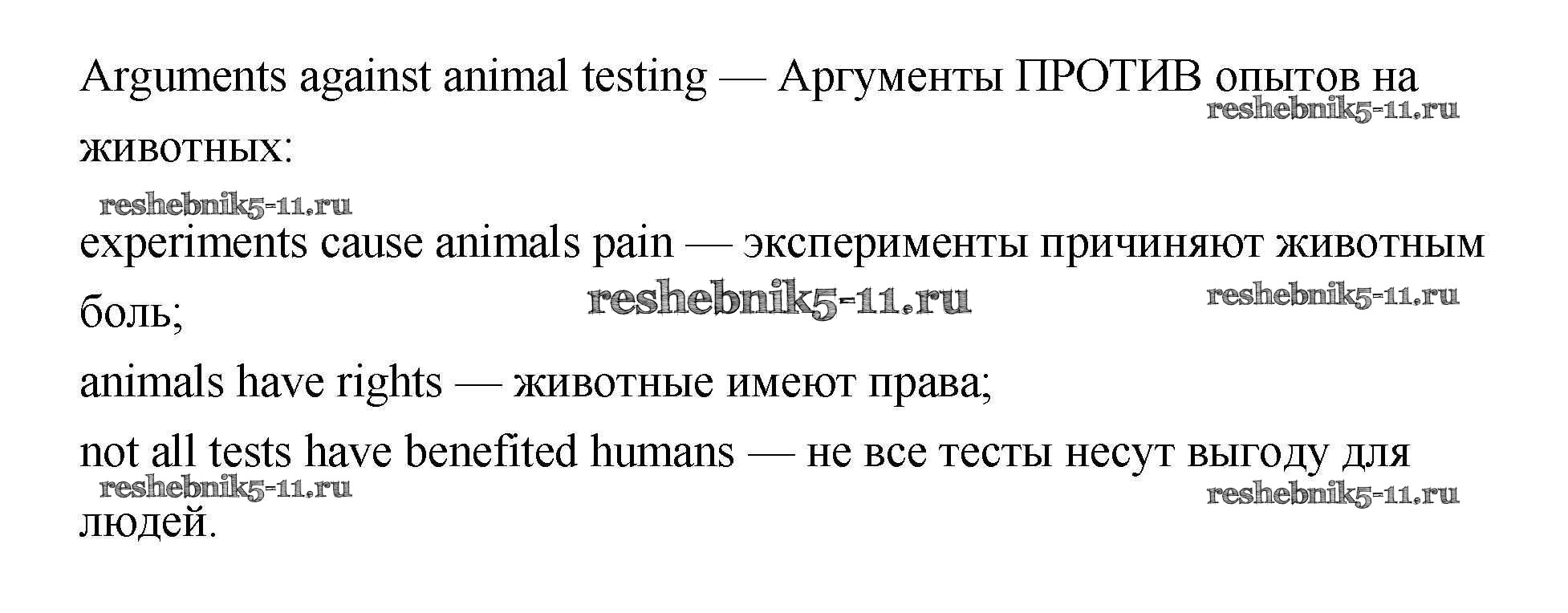 Arguments against animal testing — Аргументы ПРОТИВ опытов на животных:

experiments cause animals pain — эксперименты причиняют животным боль;

animals have rights — животные имеют права;

not all tests have benefited humans — не все тесты несут выгоду для людей.

reshebnik5-11.ru